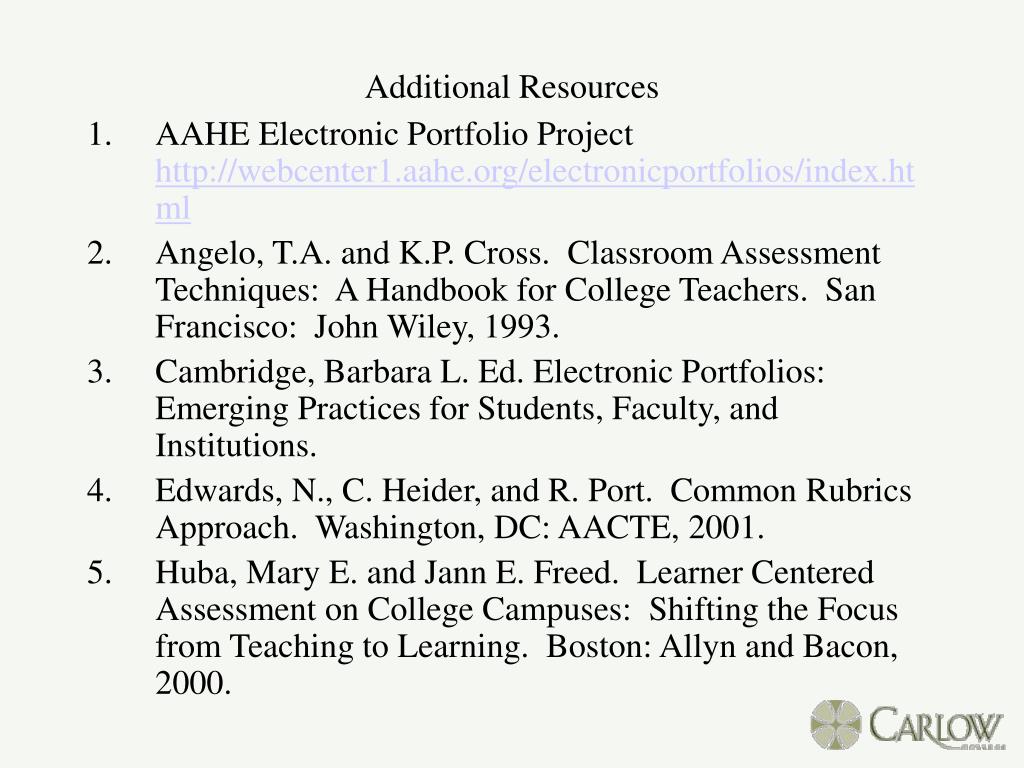 Additional Resources

1. AAHE Electronic Portfolio Project http://webcenter1.aahe.org/electronicportfolios/index.html
2. Angelo, T.A. and K.P. Cross. Classroom Assessment Techniques: A Handbook for College Teachers. San Francisco: John Wiley, 1993.
3. Cambridge, Barbara L. Ed. Electronic Portfolios: Emerging Practices for Students, Faculty, and Institutions.
4. Edwards, N., C. Heider, and R. Port. Common Rubrics Approach. Washington, DC: AACTE, 2001.
5. Huba, Mary E. and Jann E. Freed. Learner Centered Assessment on College Campuses: Shifting the Focus from Teaching to Learning. Boston: Allyn and Bacon, 2000.

CARLOW